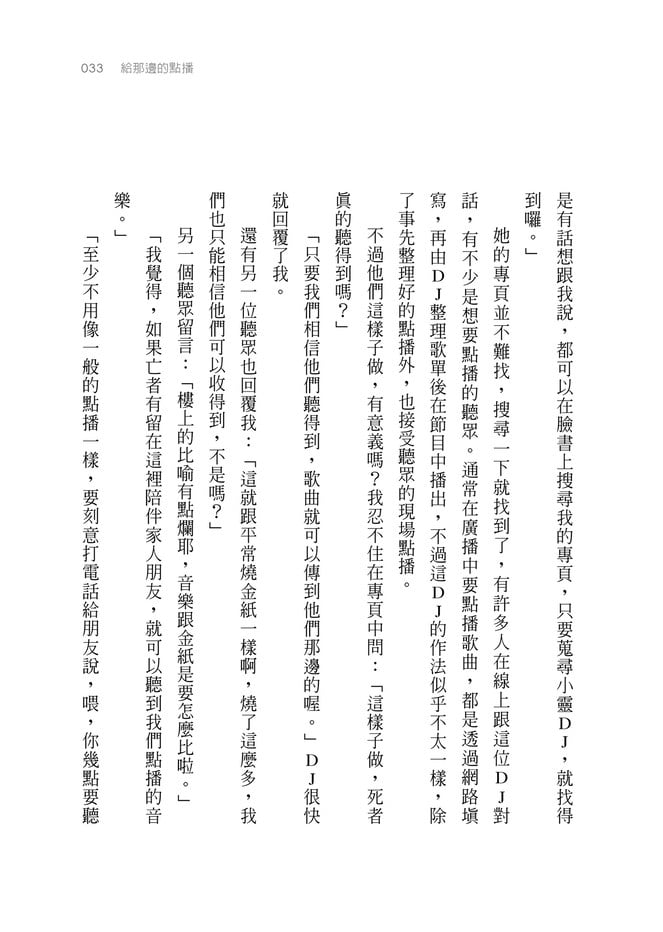 033 給那邊的點播

是有話想跟我說，都可以在臉書上搜尋我的專頁，只要蒐尋小靈DJ，就找得到囉。」

她的專頁並不難找，搜尋一下就找到了，有許多人在線上跟這位DJ對話，有不少是想要點播的聽眾。通常在廣播中要點播歌曲，都是透過網路填寫，再由DJ整理歌單後在節目中播出，不過這DJ的作法似乎不太一樣，除了事先整理好的點播外，也接受聽眾的現場點播。

不過他們這樣子做，有意義嗎？我忍不住在專頁中問：「這樣子做，死者真的聽得到嗎？」

「只要我們相信他們聽得到，歌曲就可以傳到他們那邊的喔。」DJ很快就回覆了我。

還有另一位聽眾也回覆我：「這就跟平常燒金紙一樣啊，燒了這麼多，我們也只能相信他們可以收得到，不是嗎？」

另一個聽眾留言：「樓上的比喻有點爛耶，音樂跟金紙是要怎麼比啦。」

「我覺得，如果亡者有留在這裡陪伴家人朋友，就可以聽到我們點播的音樂。」

「至少不用像一般的點播一樣，要刻意打電話給朋友說，喂，你幾點要聽